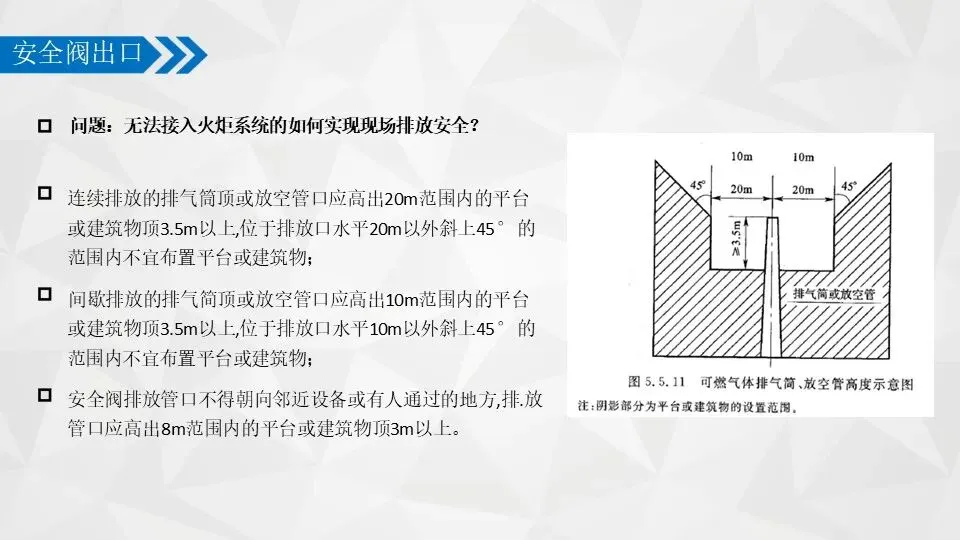 安全阀出口

问题：无法接入火炬系统的如何实现现场排放安全？

连续排放的排气筒顶或放空管口应高出20m范围内的平台或建筑物顶3.5m以上,位于排放口水平20m以外斜上45°的范围内不宜布置平台或建筑物；

间歇排放的排气筒顶或放空管口应高出10m范围内的平台或建筑物顶3.5m以上,位于排放口水平10m以外斜上45°的范围内不宜布置平台或建筑物；

安全阀排放管口不得朝向邻近设备或有人通过的地方,排.放管口应高出8m范围内的平台或建筑物顶3m以上。

10m 10m
45° 20m 20m 45°
≥3.5m
排气筒或放空管

图 5.5.11 可燃气体排气筒、放空管高度示意图
注:阴影部分为平台或建筑物的设置范围。